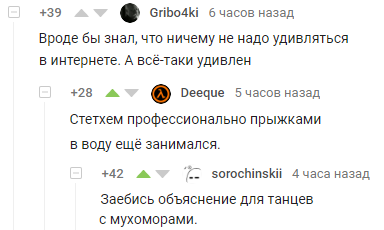 +39 Gribo4ki 6 часов назад

Вроде бы знал, что ничему не надо удивляться в интернете. А всё-таки удивлен

+28 Deeque 5 часов назад

Стетхем профессионально прыжками в воду ещё занимался.

+42 sorochinskii 4 часа назад

Заебись объяснение для танцев с мухоморами.